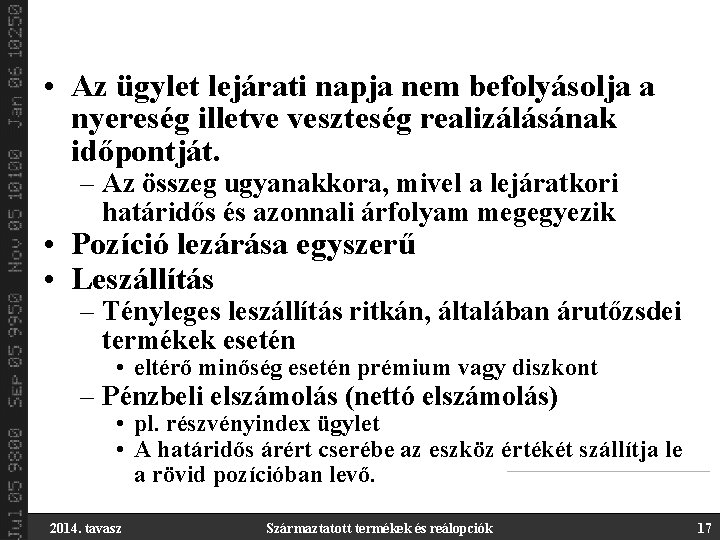 Jul 05 9800 Sep 05 9950 Nov 05 10100 Jan 06 10250

• Az ügylet lejárati napja nem befolyásolja a nyereség illetve veszteség realizálásának időpontját.
– Az összeg ugyanakkora, mivel a lejáratkori határidős és azonnali árfolyam megegyezik
• Pozíció lezárása egyszerű
• Leszállítás
– Tényleges leszállítás ritkán, általában árutőzsdei termékek esetén
• eltérő minőség esetén prémium vagy diszkont
– Pénzbeli elszámolás (nettó elszámolás)
• pl. részvényindex ügylet
• A határidős árért cserébe az eszköz értékét szállítja le a rövid pozícióban levő.

2014. tavasz Származtatott termékek és reálopciók 17